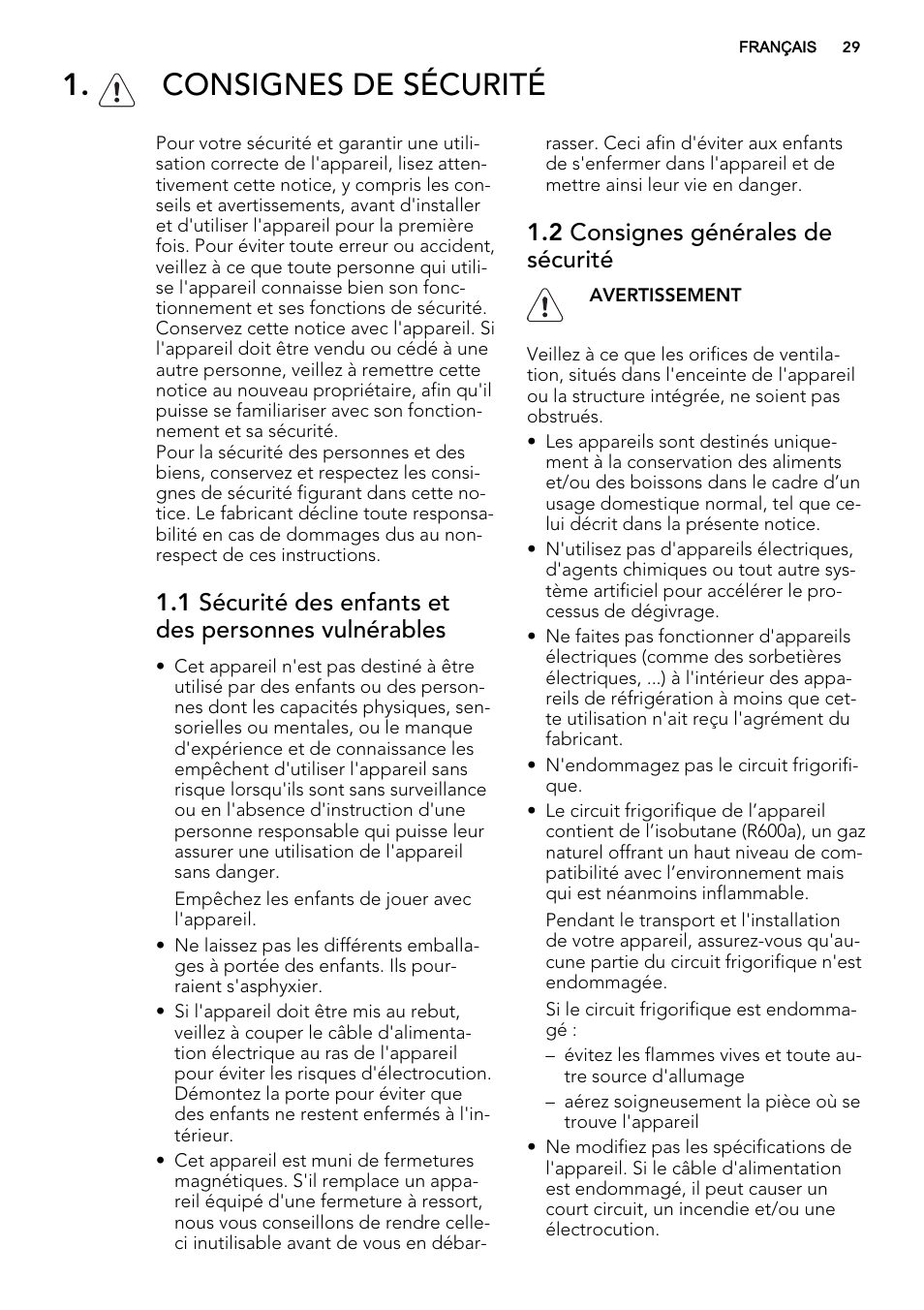 FRANÇAIS 29

1. CONSIGNES DE SÉCURITÉ

Pour votre sécurité et garantir une utilisation correcte de l'appareil, lisez attentivement cette notice, y compris les conseils et avertissements, avant d'installer et d'utiliser l'appareil pour la première fois. Pour éviter toute erreur ou accident, veillez à ce que toute personne qui utilise l'appareil connaisse bien son fonctionnement et ses fonctions de sécurité. Conservez cette notice avec l'appareil. Si l'appareil doit être vendu ou cédé à une autre personne, veillez à remettre cette notice au nouveau propriétaire, afin qu'il puisse se familiariser avec son fonctionnement et sa sécurité.
Pour la sécurité des personnes et des biens, conservez et respectez les consignes de sécurité figurant dans cette notice. Le fabricant décline toute responsabilité en cas de dommages dus au non-respect de ces instructions.

1.1 Sécurité des enfants et des personnes vulnérables

• Cet appareil n'est pas destiné à être utilisé par des enfants ou des personnes dont les capacités physiques, sensorielles ou mentales, ou le manque d'expérience et de connaissance les empêchent d'utiliser l'appareil sans risque lorsqu'ils sont sans surveillance ou en l'absence d'instruction d'une personne responsable qui puisse leur assurer une utilisation de l'appareil sans danger.

Empêchez les enfants de jouer avec l'appareil.

• Ne laissez pas les différents emballages à portée des enfants. Ils pourraient s'asphyxier.
• Si l'appareil doit être mis au rebut, veillez à couper le câble d'alimentation électrique au ras de l'appareil pour éviter les risques d'électrocution. Démontez la porte pour éviter que des enfants ne restent enfermés à l'intérieur.
• Cet appareil est muni de fermetures magnétiques. S'il remplace un appareil équipé d'une fermeture à ressort, nous vous conseillons de rendre celle-ci inutilisable avant de vous en débarrasser. Ceci afin d'éviter aux enfants de s'enfermer dans l'appareil et de mettre ainsi leur vie en danger.

1.2 Consignes générales de sécurité

AVERTISSEMENT

Veillez à ce que les orifices de ventilation, situés dans l'enceinte de l'appareil ou la structure intégrée, ne soient pas obstrués.
• Les appareils sont destinés uniquement à la conservation des aliments et/ou des boissons dans le cadre d’un usage domestique normal, tel que celui décrit dans la présente notice.
• N'utilisez pas d'appareils électriques, d'agents chimiques ou tout autre système artificiel pour accélérer le processus de dégivrage.
• Ne faites pas fonctionner d'appareils électriques (comme des sorbetières électriques, ...) à l'intérieur des appareils de réfrigération à moins que cette utilisation n'ait reçu l'agrément du fabricant.
• N'endommagez pas le circuit frigorifique.
• Le circuit frigorifique de l’appareil contient de l’isobutane (R600a), un gaz naturel offrant un haut niveau de compatibilité avec l’environnement mais qui est néanmoins inflammable.

Pendant le transport et l'installation de votre appareil, assurez-vous qu'aucune partie du circuit frigorifique n'est endommagée.

Si le circuit frigorifique est endommagé :
– évitez les flammes vives et toute autre source d'allumage
– aérez soigneusement la pièce où se trouve l'appareil
• Ne modifiez pas les spécifications de l'appareil. Si le câble d'alimentation est endommagé, il peut causer un court circuit, un incendie et/ou une électrocution.